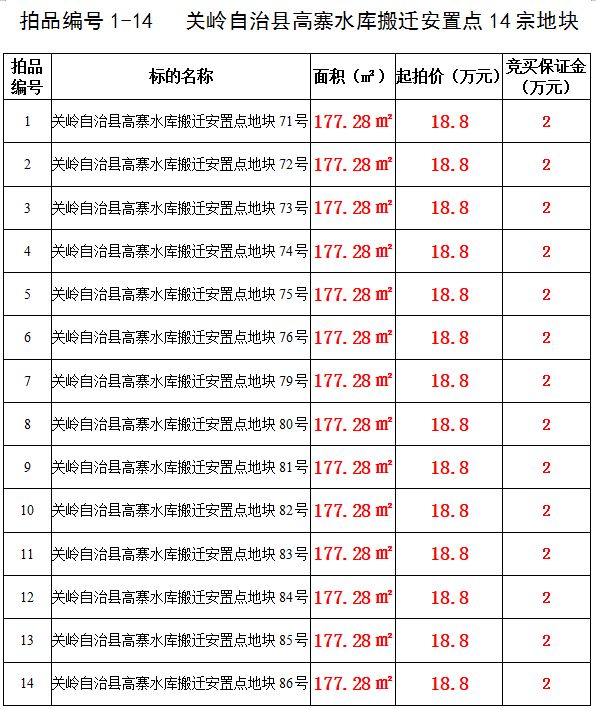 拍品编号1-14 关岭自治县高寨水库搬迁安置点14宗地块

| 拍品编号 | 标的名称 | 面积（㎡） | 起拍价（万元） | 竞买保证金（万元） |
|---|---|---|---|---|
| 1 | 关岭自治县高寨水库搬迁安置点地块71号 | 177.28㎡ | 18.8 | 2 |
| 2 | 关岭自治县高寨水库搬迁安置点地块72号 | 177.28㎡ | 18.8 | 2 |
| 3 | 关岭自治县高寨水库搬迁安置点地块73号 | 177.28㎡ | 18.8 | 2 |
| 4 | 关岭自治县高寨水库搬迁安置点地块74号 | 177.28㎡ | 18.8 | 2 |
| 5 | 关岭自治县高寨水库搬迁安置点地块75号 | 177.28㎡ | 18.8 | 2 |
| 6 | 关岭自治县高寨水库搬迁安置点地块76号 | 177.28㎡ | 18.8 | 2 |
| 7 | 关岭自治县高寨水库搬迁安置点地块79号 | 177.28㎡ | 18.8 | 2 |
| 8 | 关岭自治县高寨水库搬迁安置点地块80号 | 177.28㎡ | 18.8 | 2 |
| 9 | 关岭自治县高寨水库搬迁安置点地块81号 | 177.28㎡ | 18.8 | 2 |
| 10 | 关岭自治县高寨水库搬迁安置点地块82号 | 177.28㎡ | 18.8 | 2 |
| 11 | 关岭自治县高寨水库搬迁安置点地块83号 | 177.28㎡ | 18.8 | 2 |
| 12 | 关岭自治县高寨水库搬迁安置点地块84号 | 177.28㎡ | 18.8 | 2 |
| 13 | 关岭自治县高寨水库搬迁安置点地块85号 | 177.28㎡ | 18.8 | 2 |
| 14 | 关岭自治县高寨水库搬迁安置点地块86号 | 177.28㎡ | 18.8 | 2 |